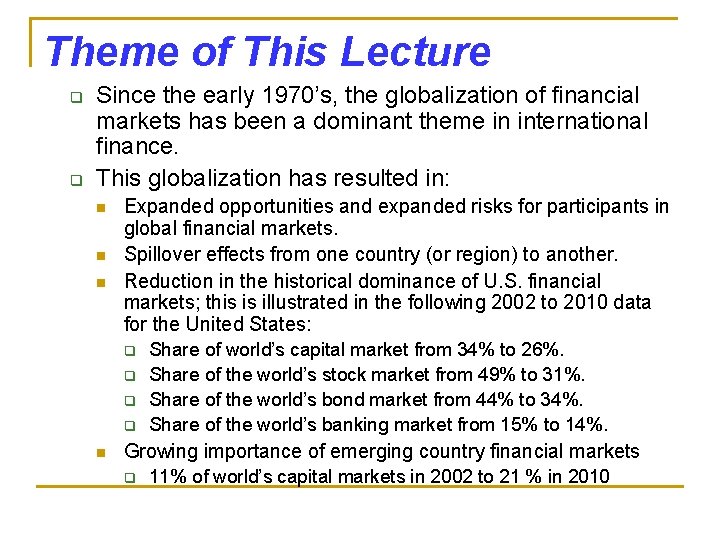 Theme of This Lecture

Since the early 1970's, the globalization of financial markets has been a dominant theme in international finance.

This globalization has resulted in:

Expanded opportunities and expanded risks for participants in global financial markets.

Spillover effects from one country (or region) to another.

Reduction in the historical dominance of U.S. financial markets; this is illustrated in the following 2002 to 2010 data for the United States:

Share of world's capital market from 34% to 26%.

Share of the world's stock market from 49% to 31%.

Share of the world's bond market from 44% to 34%.

Share of the world's banking market from 15% to 14%.

Growing importance of emerging country financial markets

11% of world's capital markets in 2002 to 21 % in 2010